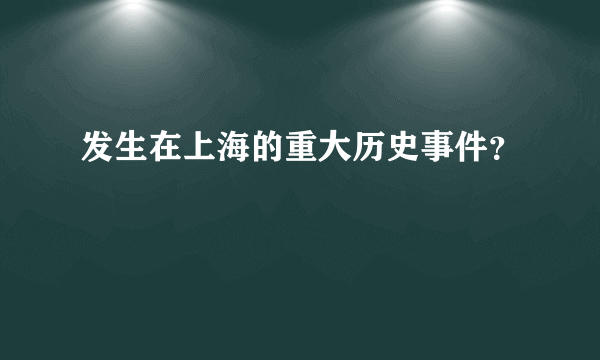 发生在上海的重大历史事件?